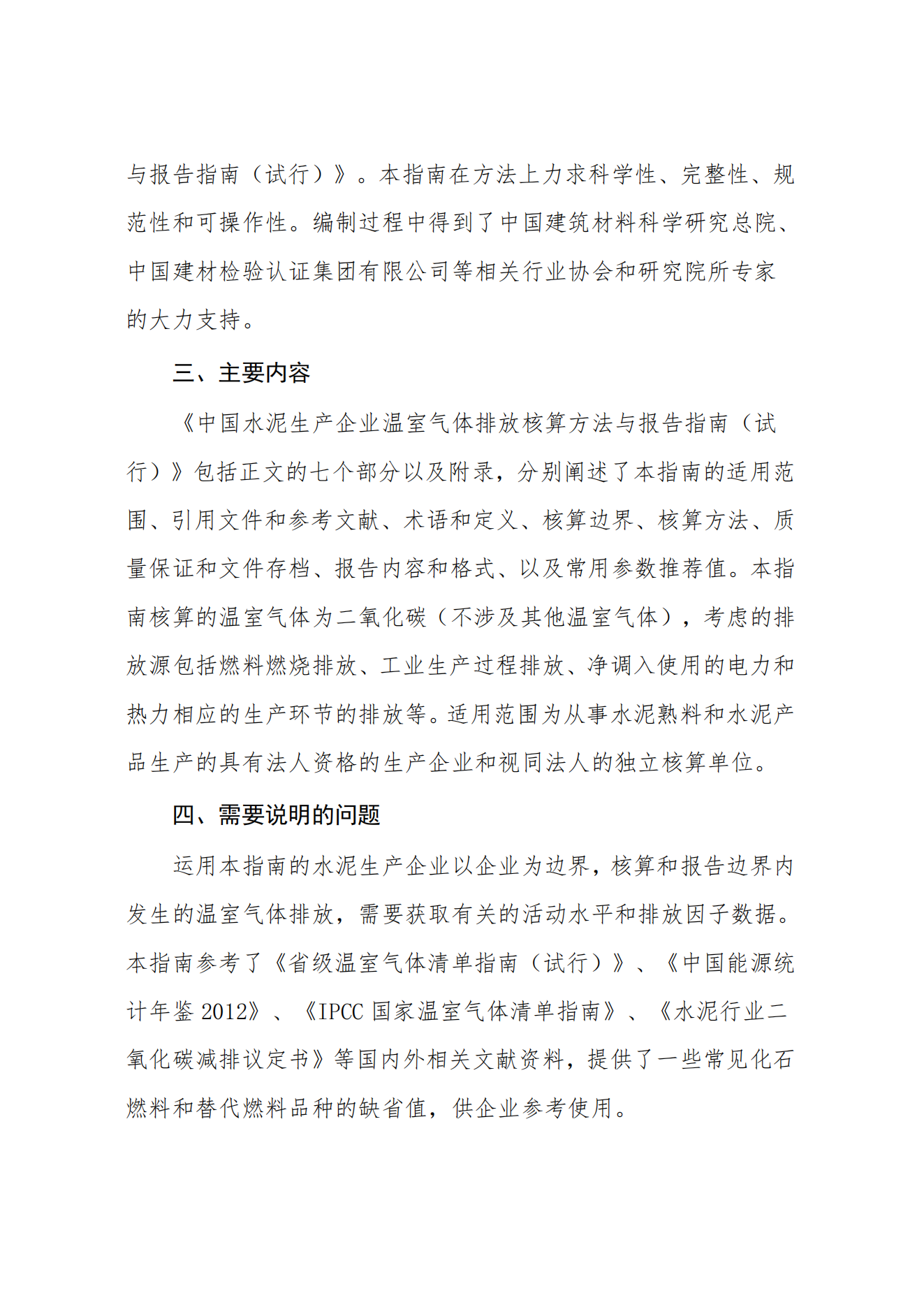 与报告指南（试行）》。本指南在方法上力求科学性、完整性、规范性和可操作性。编制过程中得到了中国建筑材料科学研究总院、中国建材检验认证集团有限公司等相关行业协会和研究院所专家的大力支持。

三、主要内容

《中国水泥生产企业温室气体排放核算方法与报告指南（试行）》包括正文的七个部分以及附录，分别阐述了本指南的适用范围、引用文件和参考文献、术语和定义、核算边界、核算方法、质量保证和文件存档、报告内容和格式、以及常用参数推荐值。本指南核算的温室气体为二氧化碳（不涉及其他温室气体），考虑的排放源包括燃料燃烧排放、工业生产过程排放、净调入使用的电力和热力相应的生产环节的排放等。适用范围为从事水泥熟料和水泥产品生产的具有法人资格的生产企业和视同法人的独立核算单位。

四、需要说明的问题

运用本指南的水泥生产企业以企业为边界，核算和报告边界内发生的温室气体排放，需要获取有关的活动水平和排放因子数据。本指南参考了《省级温室气体清单指南（试行）》、《中国能源统计年鉴 2012》、《IPCC 国家温室气体清单指南》、《水泥行业二氧化碳减排议定书》等国内外相关文献资料，提供了一些常见化石燃料和替代燃料品种的缺省值，供企业参考使用。